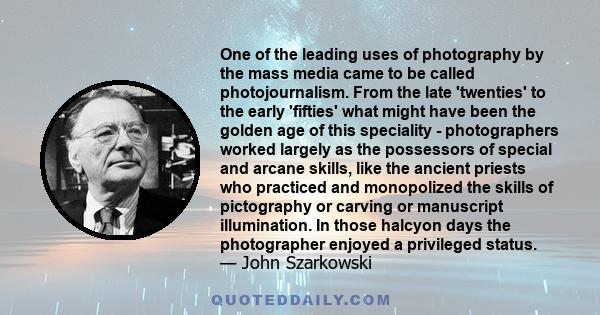 One of the leading uses of photography by the mass media came to be called photojournalism. From the late 'twenties' to the early 'fifties' what might have been the golden age of this speciality - photographers worked largely as the possessors of special and arcane skills, like the ancient priests who practiced and monopolized the skills of pictography or carving or manuscript illumination. In those halcyon days the photographer enjoyed a privileged status.
— John Szarkowski

QUOTEDDAILY.COM